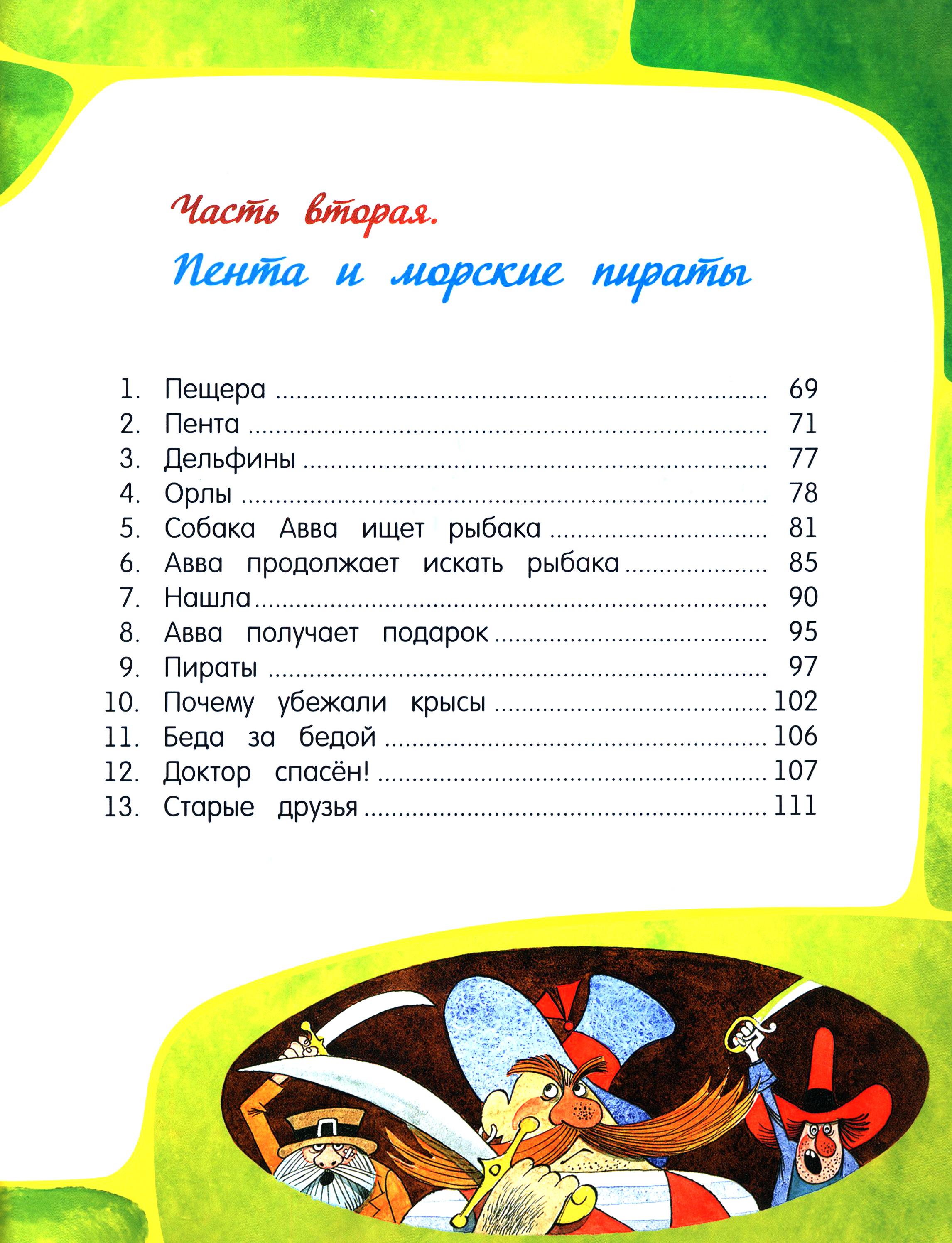 Часть вторая.
Пента и морские пираты

1. Пещера 69
2. Пента 71
3. Дельфины 77
4. Орлы 78
5. Собака Авва ищет рыбака 81
6. Авва продолжает искать рыбака 85
7. Нашла 90
8. Авва получает подарок 95
9. Пираты 97
10. Почему убежали крысы 102
11. Беда за бедой 106
12. Доктор спасён! 107
13. Старые друзья 111